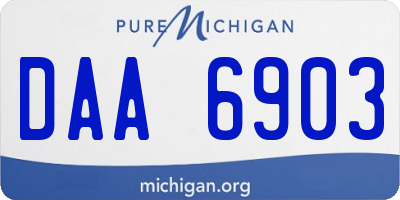 PURE MICHIGAN

DAA 6903

michigan.org